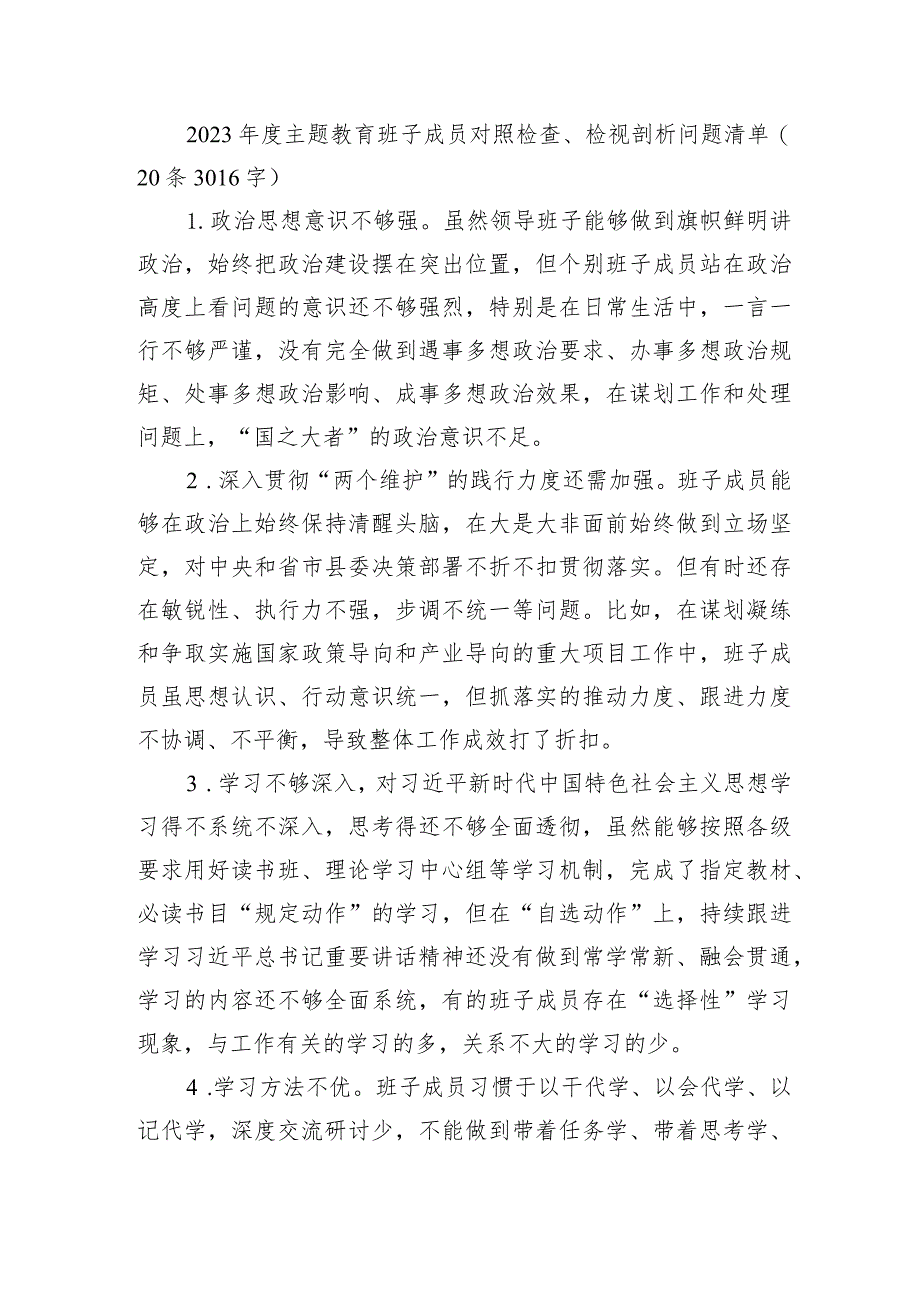 2023年度主题教育班子成员对照检查、检视剖析问题清单（20条3016字）

1.政治思想意识不够强。虽然领导班子能够做到旗帜鲜明讲政治，始终把政治建设摆在突出位置，但个别班子成员站在政治高度上看问题的意识还不够强烈，特别是在日常生活中，一言一行不够严谨，没有完全做到遇事多想政治要求、办事多想政治规矩、处事多想政治影响、成事多想政治效果，在谋划工作和处理问题上，“国之大者”的政治意识不足。

2．深入贯彻“两个维护”的践行力度还需加强。班子成员能够在政治上始终保持清醒头脑，在大是大非面前始终做到立场坚定，对中央和省市县委决策部署不折不扣贯彻落实。但有时还存在敏锐性、执行力不强，步调不统一等问题。比如，在谋划凝练和争取实施国家政策导向和产业导向的重大项目工作中，班子成员虽思想认识、行动意识统一，但抓落实的推动力度、跟进力度不协调、不平衡，导致整体工作成效打了折扣。

3．学习不够深入，对习近平新时代中国特色社会主义思想学习得不系统不深入，思考得还不够全面透彻，虽然能够按照各级要求用好读书班、理论学习中心组等学习机制，完成了指定教材、必读书目“规定动作”的学习，但在“自选动作”上，持续跟进学习习近平总书记重要讲话精神还没有做到常学常新、融会贯通，学习的内容还不够全面系统，有的班子成员存在“选择性”学习现象，与工作有关的学习的多，关系不大的学习的少。

4．学习方法不优。班子成员习惯于以干代学、以会代学、以记代学，深度交流研讨少，不能做到带着任务学、带着思考学、